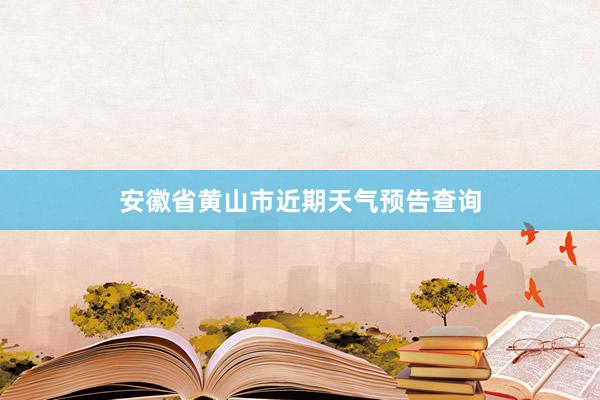 安徽省黄山市近期天气预告查询